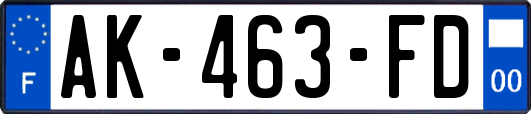 F
AK-463-FD
00